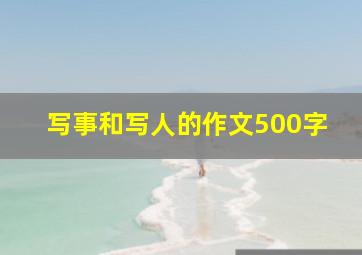 写事和写人的作文500字